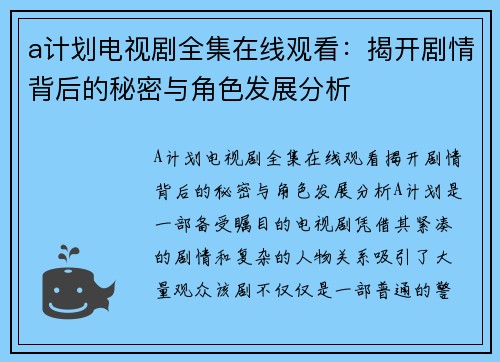 a计划电视剧全集在线观看：揭开剧情背后的秘密与角色发展分析

A计划电视剧全集在线观看揭开剧情背后的秘密与角色发展分析A计划是一部备受瞩目的电视剧凭借其紧凑的剧情和复杂的人物关系吸引了大量观众该剧不仅仅是一部普通的警